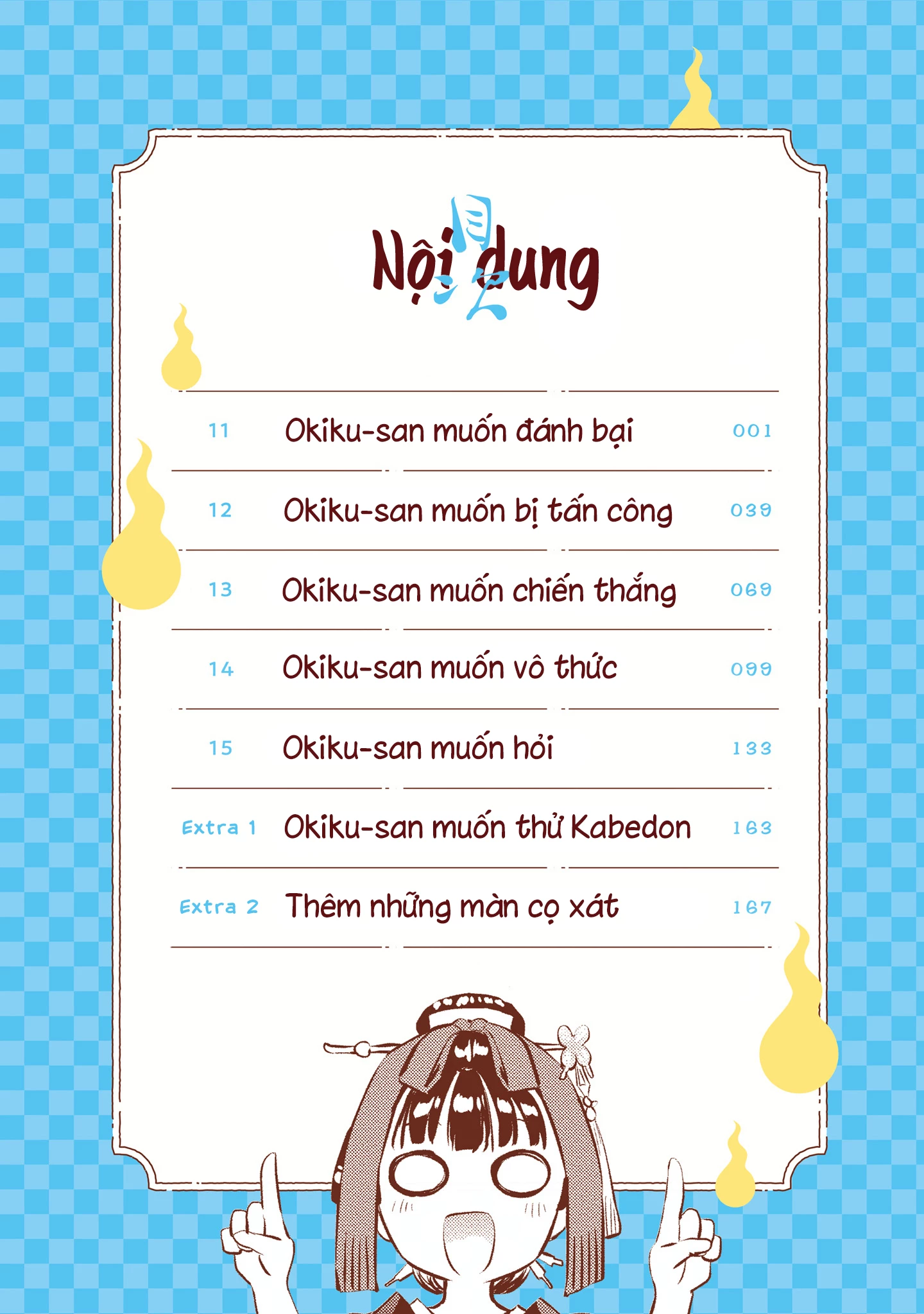 Nội dung

11 Okiku-san muốn đánh bại 001

12 Okiku-san muốn bị tấn công 039

13 Okiku-san muốn chiến thắng 069

14 Okiku-san muốn vô thức 099

15 Okiku-san muốn hỏi 133

Extra 1 Okiku-san muốn thử Kabedon 163

Extra 2 Thêm những màn cọ xát 167